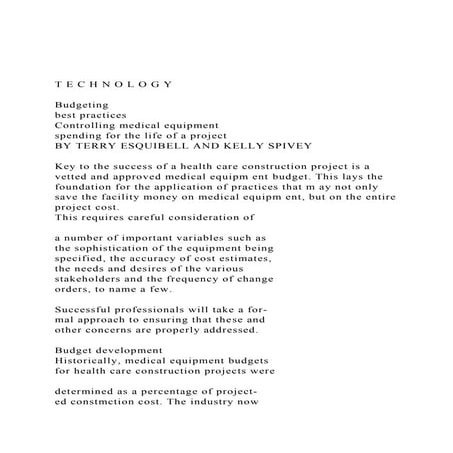 T E C H N O L O G Y

Budgeting
best practices
Controlling medical equipment
spending for the life of a project
BY TERRY ESQUIBELL AND KELLY SPIVEY

Key to the success of a health care construction project is a vetted and approved medical equipm ent budget. This lays the foundation for the application of practices that m ay not only save the facility money on medical equipm ent, but on the entire project cost.
This requires careful consideration of

a number of important variables such as the sophistication of the equipment being specified, the accuracy of cost estimates, the needs and desires of the various stakeholders and the frequency of change orders, to name a few.

Successful professionals will take a formal approach to ensuring that these and other concerns are properly addressed.

Budget development
Historically, medical equipment budgets for health care construction projects were

determined as a percentage of projected constmction cost. The industry now